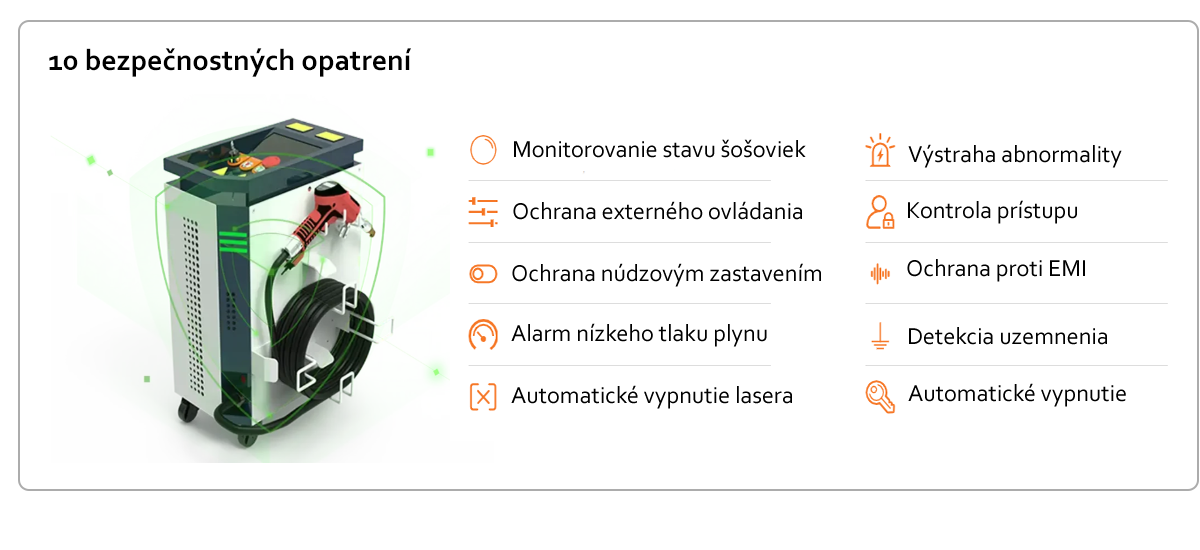 10 bezpečnostných opatrení

Monitorovanie stavu šošoviek

Ochrana externého ovládania

Ochrana núdzovým zastavením

Alarm nízkeho tlaku plynu

Automatické vypnutie lasera

Výstraha abnormality

Kontrola prístupu

Ochrana proti EMI

Detekcia uzemnenia

Automatické vypnutie